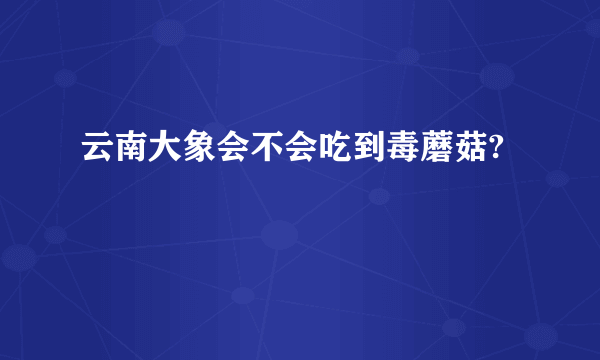 云南大象会不会吃到毒蘑菇?